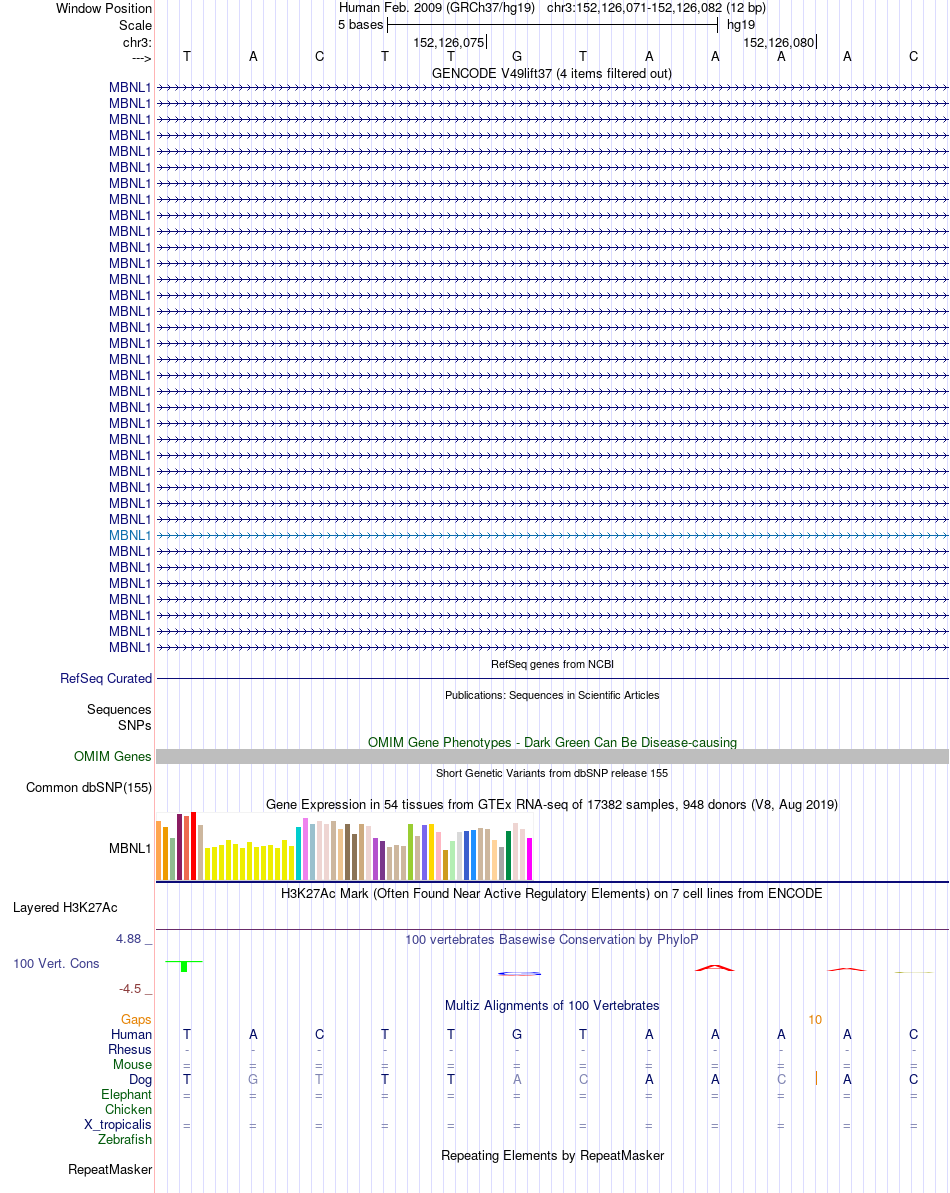 Window Position Human Feb. 2009 (GRCh37/hg19) chr3:152,126,071-152,126,082 (12 bp)
Scale 5 bases hg19
chr3: 152,126,075 152,126,080
---> T A C T T G T A A A A C
GENCODE V49lift37 (4 items filtered out)
MBNL1
MBNL1
MBNL1
MBNL1
MBNL1
MBNL1
MBNL1
MBNL1
MBNL1
MBNL1
MBNL1
MBNL1
MBNL1
MBNL1
MBNL1
MBNL1
MBNL1
MBNL1
MBNL1
MBNL1
MBNL1
MBNL1
MBNL1
MBNL1
MBNL1
MBNL1
MBNL1
MBNL1
MBNL1
MBNL1
MBNL1
MBNL1
MBNL1
MBNL1
MBNL1
MBNL1
RefSeq genes from NCBI
RefSeq Curated
Publications: Sequences in Scientific Articles
Sequences
SNPs
OMIM Gene Phenotypes - Dark Green Can Be Disease-causing
OMIM Genes
Short Genetic Variants from dbSNP release 155
Common dbSNP(155)
Gene Expression in 54 tissues from GTEx RNA-seq of 17382 samples, 948 donors (V8, Aug 2019)
MBNL1
H3K27Ac Mark (Often Found Near Active Regulatory Elements) on 7 cell lines from ENCODE
Layered H3K27Ac
4.88 _
100 vertebrates Basewise Conservation by PhyloP
100 Vert. Cons
-4.5 _
Multiz Alignments of 100 Vertebrates
Gaps 10
Human T A C T T G T A A A A C
Rhesus - - - - - - - - - - - -
Mouse = = = = = = = = = = = =
Dog T G T T T A C A A C A C
Elephant = = = = = = = = = = = =
Chicken
X_tropicalis = = = = = = = = = = = =
Zebrafish
Repeating Elements by RepeatMasker
RepeatMasker